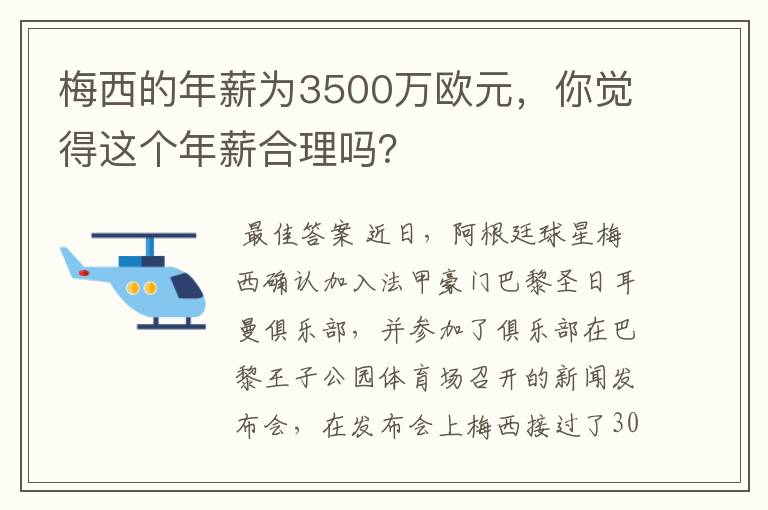 梅西的年薪为3500万欧元，你觉得这个年薪合理吗?

最佳答案 近日，阿根廷球星梅西确认加入法甲豪门巴黎圣日耳曼俱乐部，并参加了俱乐部在巴黎王子公园体育场召开的新闻发布会，在发布会上梅西接过了30